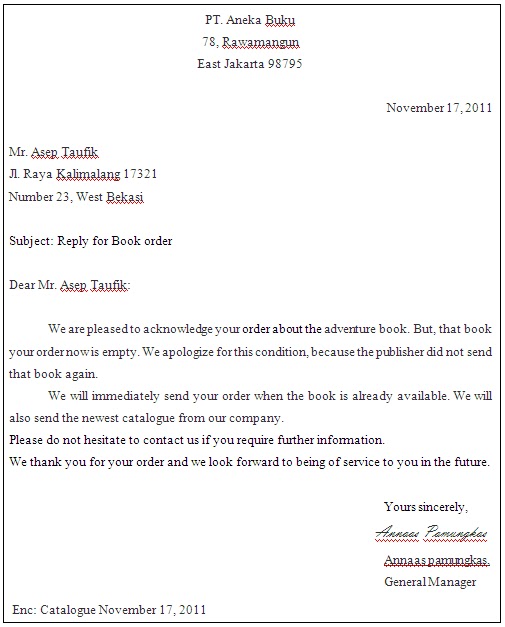 PT. Aneka Buku
78, Rawamangun
East Jakarta 98795

November 17, 2011

Mr. Asep Taufik
Jl. Raya Kalimalang 17321
Number 23, West Bekasi

Subject: Reply for Book order

Dear Mr. Asep Taufik:

We are pleased to acknowledge your order about the adventure book. But, that book your order now is empty. We apologize for this condition, because the publisher did not send that book again.

We will immediately send your order when the book is already available. We will also send the newest catalogue from our company.

Please do not hesitate to contact us if you require further information.

We thank you for your order and we look forward to being of service to you in the future.

Yours sincerely,

Annaas Pamungkas

Annaas pamungkas.
General Manager

Enc: Catalogue November 17, 2011